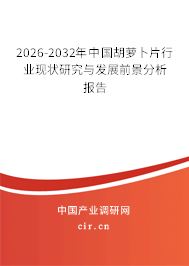 2026-2032年中国胡萝卜片行业现状研究与发展前景分析报告

中国产业调研网

cir.cn